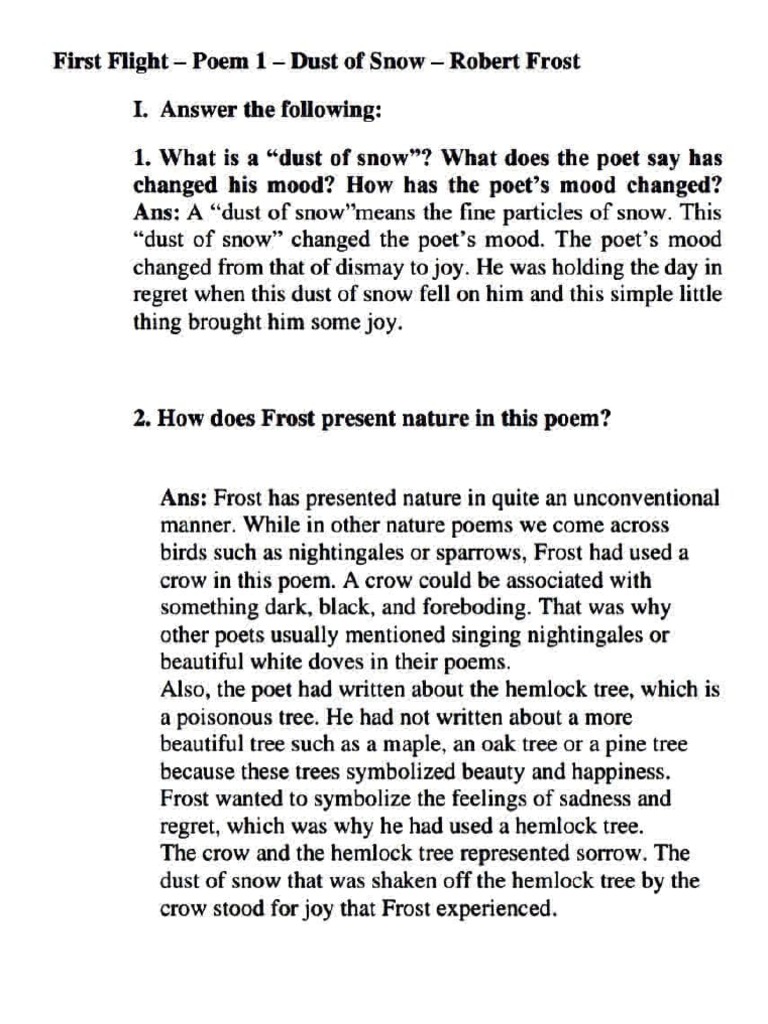 First Flight – Poem 1 – Dust of Snow – Robert Frost

I. Answer the following:

1. What is a “dust of snow”? What does the poet say has changed his mood? How has the poet’s mood changed?
Ans: A “dust of snow”means the fine particles of snow. This “dust of snow” changed the poet’s mood. The poet’s mood changed from that of dismay to joy. He was holding the day in regret when this dust of snow fell on him and this simple little thing brought him some joy.

2. How does Frost present nature in this poem?

Ans: Frost has presented nature in quite an unconventional manner. While in other nature poems we come across birds such as nightingales or sparrows, Frost had used a crow in this poem. A crow could be associated with something dark, black, and foreboding. That was why other poets usually mentioned singing nightingales or beautiful white doves in their poems.
Also, the poet had written about the hemlock tree, which is a poisonous tree. He had not written about a more beautiful tree such as a maple, an oak tree or a pine tree because these trees symbolized beauty and happiness. Frost wanted to symbolize the feelings of sadness and regret, which was why he had used a hemlock tree.
The crow and the hemlock tree represented sorrow. The dust of snow that was shaken off the hemlock tree by the crow stood for joy that Frost experienced.